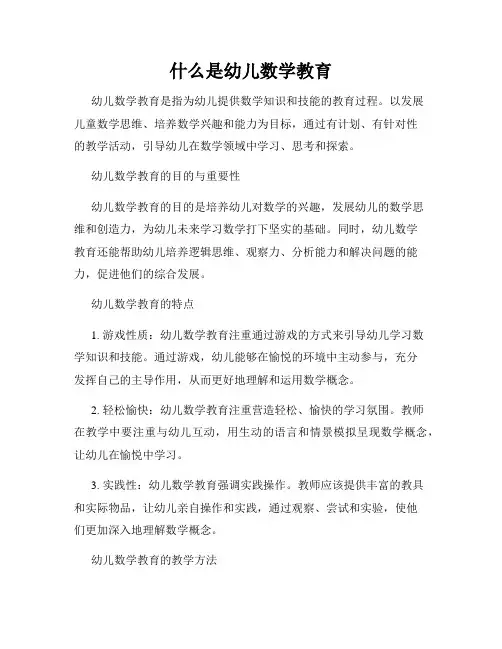 什么是幼儿数学教育

幼儿数学教育是指为幼儿提供数学知识和技能的教育过程。以发展儿童数学思维、培养数学兴趣和能力为目标，通过有计划、有针对性的教学活动，引导幼儿在数学领域中学习、思考和探索。

幼儿数学教育的目的与重要性

幼儿数学教育的目的是培养幼儿对数学的兴趣，发展幼儿的数学思维和创造力，为幼儿未来学习数学打下坚实的基础。同时，幼儿数学教育还能帮助幼儿培养逻辑思维、观察力、分析能力和解决问题的能力，促进他们的综合发展。

幼儿数学教育的特点

1. 游戏性质：幼儿数学教育注重通过游戏的方式来引导幼儿学习数学知识和技能。通过游戏，幼儿能够在愉悦的环境中主动参与，充分发挥自己的主导作用，从而更好地理解和运用数学概念。

2. 轻松愉快：幼儿数学教育注重营造轻松、愉快的学习氛围。教师在教学中要注重与幼儿互动，用生动的语言和情景模拟呈现数学概念，让幼儿在愉悦中学习。

3. 实践性：幼儿数学教育强调实践操作。教师应该提供丰富的教具和实际物品，让幼儿亲自操作和实践，通过观察、尝试和实验，使他们更加深入地理解数学概念。

幼儿数学教育的教学方法